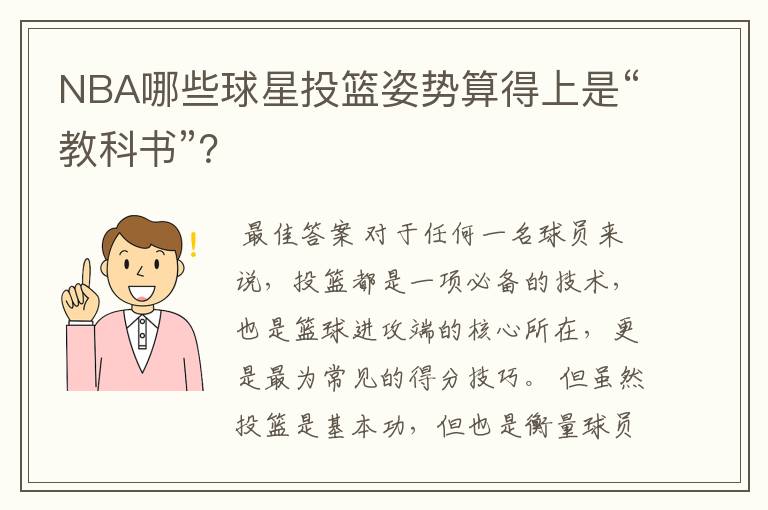 NBA哪些球星投篮姿势算得上是“教科书”?

最佳答案 对于任何一名球员来说，投篮都是一项必备的技术，也是篮球进攻端的核心所在，更是最为常见的得分技巧。但虽然投篮是基本功，但也是衡量球员